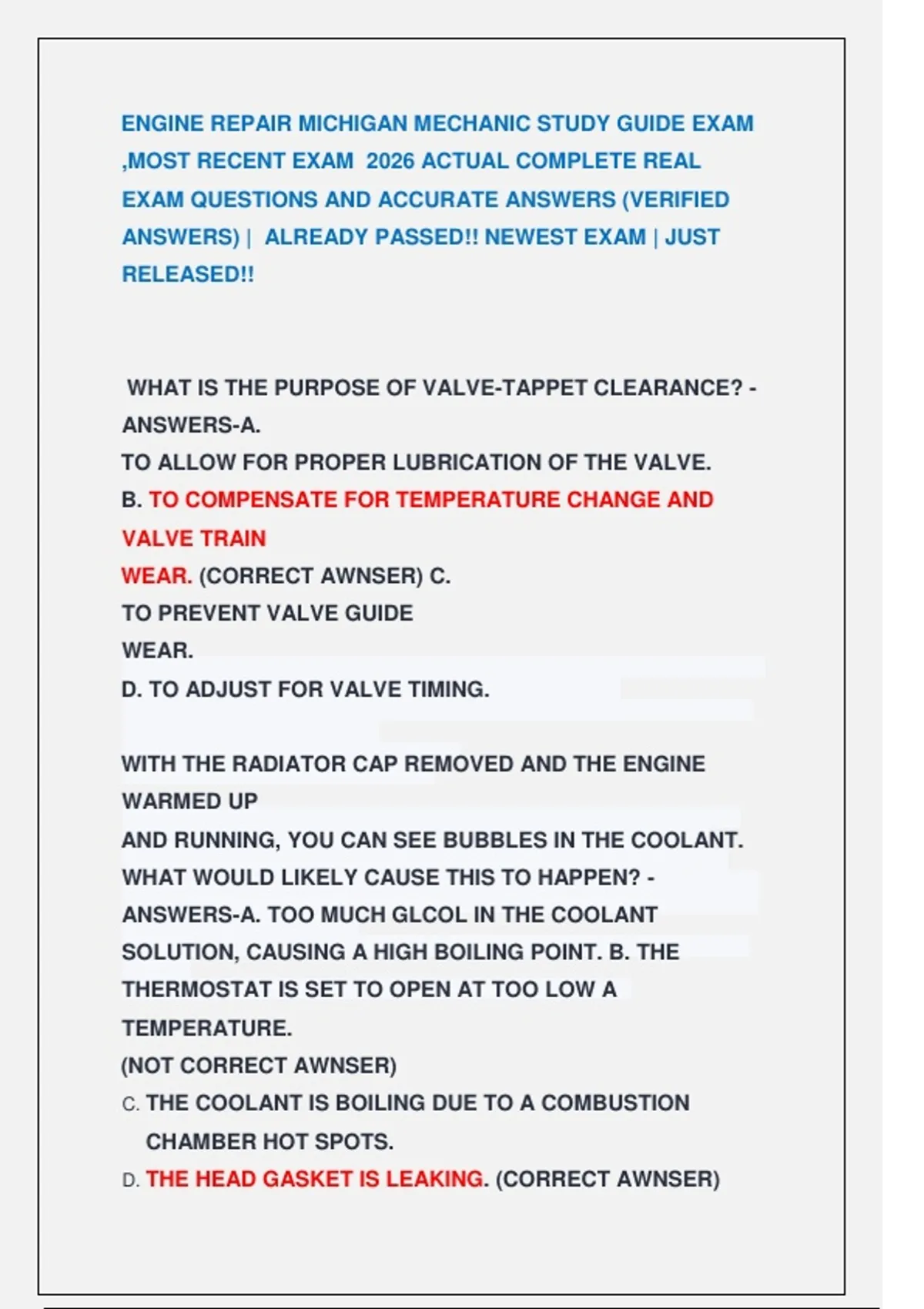 ENGINE REPAIR MICHIGAN MECHANIC STUDY GUIDE EXAM ,MOST RECENT EXAM 2026 ACTUAL COMPLETE REAL EXAM QUESTIONS AND ACCURATE ANSWERS (VERIFIED ANSWERS) | ALREADY PASSED!! NEWEST EXAM | JUST RELEASED!!

WHAT IS THE PURPOSE OF VALVE-TAPPET CLEARANCE? - ANSWERS-A.
TO ALLOW FOR PROPER LUBRICATION OF THE VALVE.
B. TO COMPENSATE FOR TEMPERATURE CHANGE AND VALVE TRAIN
WEAR. (CORRECT AWNSER) C.
TO PREVENT VALVE GUIDE
WEAR.
D. TO ADJUST FOR VALVE TIMING.

WITH THE RADIATOR CAP REMOVED AND THE ENGINE WARMED UP
AND RUNNING, YOU CAN SEE BUBBLES IN THE COOLANT. WHAT WOULD LIKELY CAUSE THIS TO HAPPEN? - ANSWERS-A. TOO MUCH GLCOL IN THE COOLANT SOLUTION, CAUSING A HIGH BOILING POINT. B. THE THERMOSTAT IS SET TO OPEN AT TOO LOW A TEMPERATURE.
(NOT CORRECT AWNSER)
C. THE COOLANT IS BOILING DUE TO A COMBUSTION CHAMBER HOT SPOTS.
D. THE HEAD GASKET IS LEAKING. (CORRECT AWNSER)